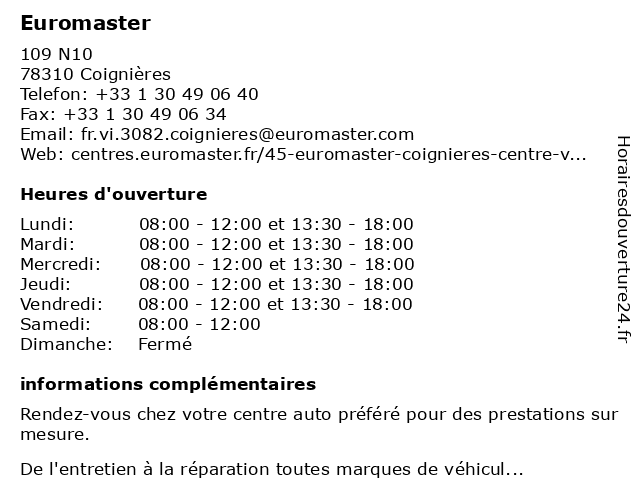 Euromaster

109 N10
78310 Coignières
Telefon: +33 1 30 49 06 40
Fax: +33 1 30 49 06 34
Email: fr.vi.3082.coignieres@euromaster.com
Web: centres.euromaster.fr/45-euromaster-coignieres-centre-v...

Heures d'ouverture

| | |
|---|---|
| Lundi: | 08:00 - 12:00 et 13:30 - 18:00 |
| Mardi: | 08:00 - 12:00 et 13:30 - 18:00 |
| Mercredi: | 08:00 - 12:00 et 13:30 - 18:00 |
| Jeudi: | 08:00 - 12:00 et 13:30 - 18:00 |
| Vendredi: | 08:00 - 12:00 et 13:30 - 18:00 |
| Samedi: | 08:00 - 12:00 |
| Dimanche: | Fermé |

informations complémentaires

Rendez-vous chez votre centre auto préféré pour des prestations sur mesure.

De l'entretien à la réparation toutes marques de véhicul...

Horairesdouverture24.fr